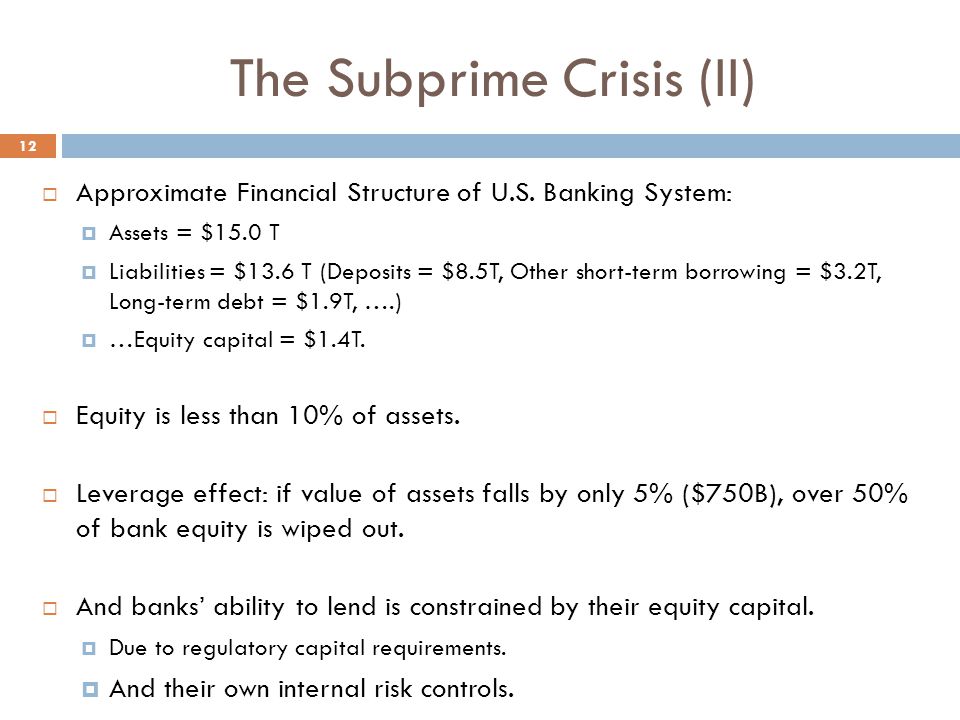 The Subprime Crisis (II)

12

Approximate Financial Structure of U.S. Banking System:

Assets = \$15.0 T

Liabilities = \$13.6 T (Deposits = \$8.5T, Other short-term borrowing = \$3.2T, Long-term debt = \$1.9T, ….)

…Equity capital = \$1.4T.

Equity is less than 10% of assets.

Leverage effect: if value of assets falls by only 5% (\$750B), over 50% of bank equity is wiped out.

And banks' ability to lend is constrained by their equity capital.

Due to regulatory capital requirements.

And their own internal risk controls.